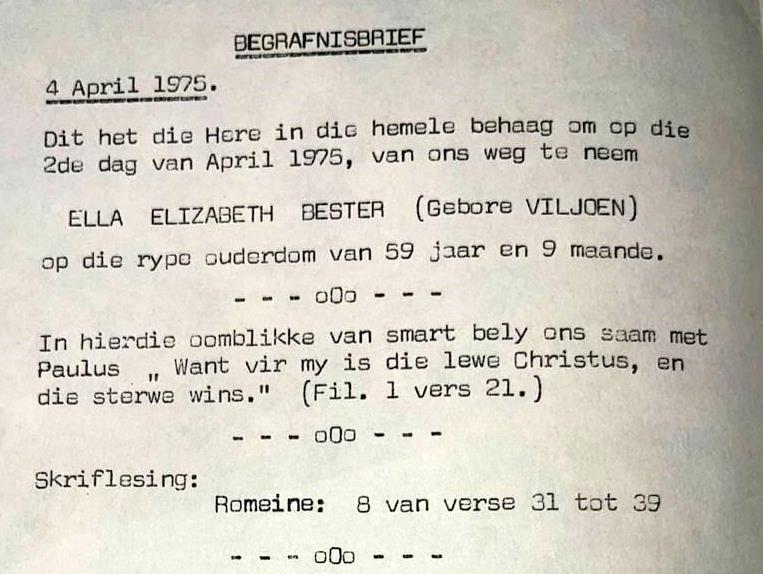 BEGRAFNISBRIEF

4 April 1975.

Dit het die Here in die hemele behaag om op die 2de dag van April 1975, van ons weg te neem

ELLA ELIZABETH BESTER (Gebore VILJOEN)

op die rype ouderdom van 59 jaar en 9 maande.

- - - oOo - - -

In hierdie oomblikke van smart bely ons saam met Paulus „ Want vir my is die lewe Christus, en die sterwe wins." (Fil. 1 vers 21.)

- - - oOo - - -

Skriflesing:

Romeine: 8 van verse 31 tot 39

- - - oOo - - -